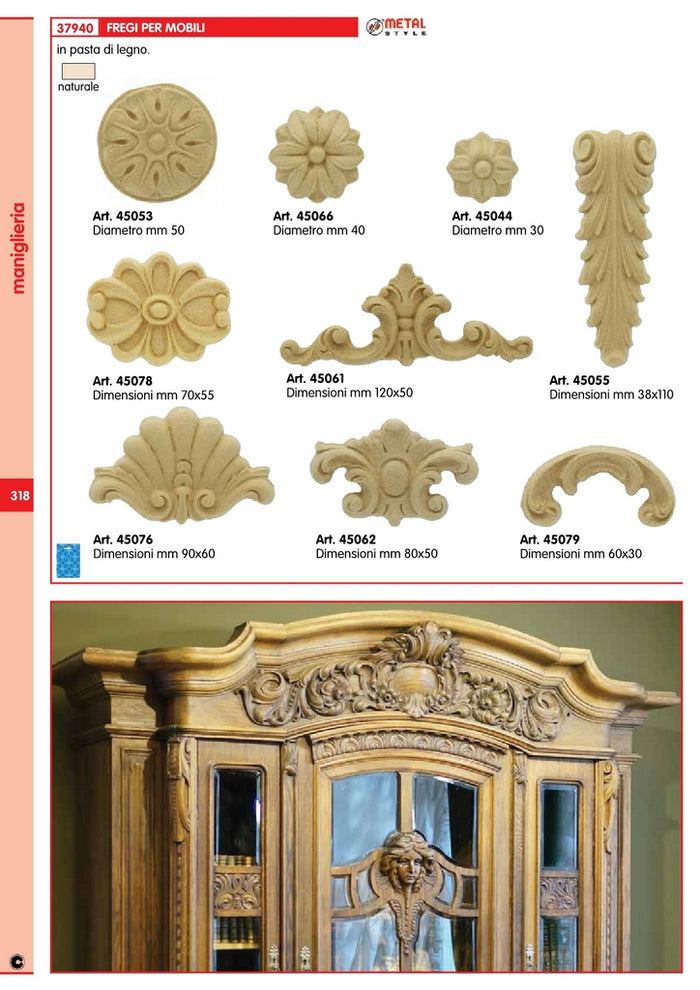 37940 FREGI PER MOBILI

METAL STYLE

in pasta di legno.

naturale

Art. 45053
Diametro mm 50

Art. 45066
Diametro mm 40

Art. 45044
Diametro mm 30

Art. 45078
Dimensioni mm 70x55

Art. 45061
Dimensioni mm 120x50

Art. 45055
Dimensioni mm 38x110

Art. 45076
Dimensioni mm 90x60

Art. 45062
Dimensioni mm 80x50

Art. 45079
Dimensioni mm 60x30

maniglieria

318